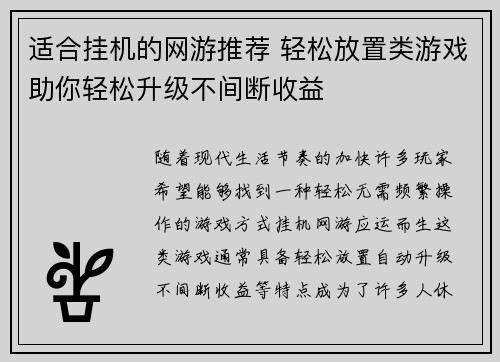 适合挂机的网游推荐 轻松放置类游戏助你轻松升级不间断收益

随着现代生活节奏的加快许多玩家希望能够找到一种轻松无需频繁操作的游戏方式挂机网游应运而生这类游戏通常具备轻松放置自动升级不间断收益等特点成为了许多人休